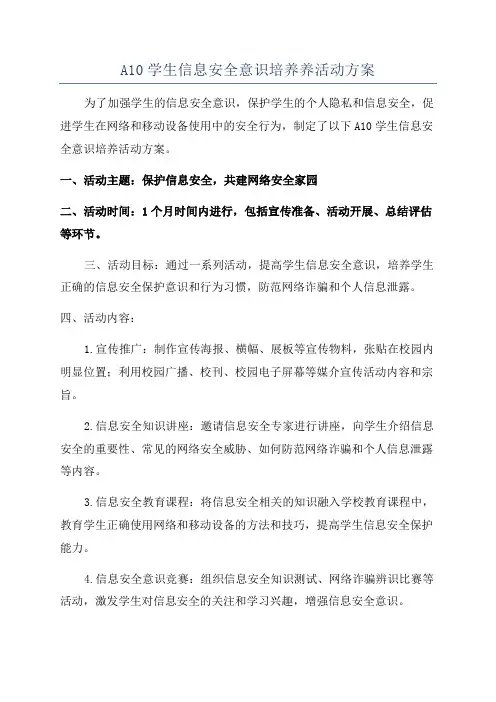 A10 学生信息安全意识培养养活动方案

为了加强学生的信息安全意识，保护学生的个人隐私和信息安全，促进学生在网络和移动设备使用中的安全行为，制定了以下 A10 学生信息安全意识培养活动方案。

一、活动主题：保护信息安全，共建网络安全家园

二、活动时间：1 个月时间内进行，包括宣传准备、活动开展、总结评估等环节。

三、活动目标：通过一系列活动，提高学生信息安全意识，培养学生正确的信息安全保护意识和行为习惯，防范网络诈骗和个人信息泄露。

四、活动内容：

1.宣传推广：制作宣传海报、横幅、展板等宣传物料，张贴在校园内明显位置；利用校园广播、校刊、校园电子屏幕等媒介宣传活动内容和宗旨。

2.信息安全知识讲座：邀请信息安全专家进行讲座，向学生介绍信息安全的重要性、常见的网络安全威胁、如何防范网络诈骗和个人信息泄露等内容。

3.信息安全教育课程：将信息安全相关的知识融入学校教育课程中，教育学生正确使用网络和移动设备的方法和技巧，提高学生信息安全保护能力。

4.信息安全意识竞赛：组织信息安全知识测试、网络诈骗辨识比赛等活动，激发学生对信息安全的关注和学习兴趣，增强信息安全意识。